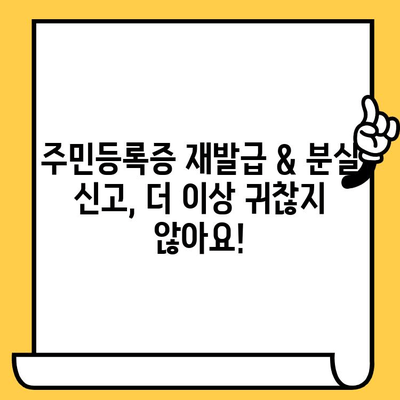 주민등록증 재발급 & 분실 신고, 더 이상 귀찮지 않아요!